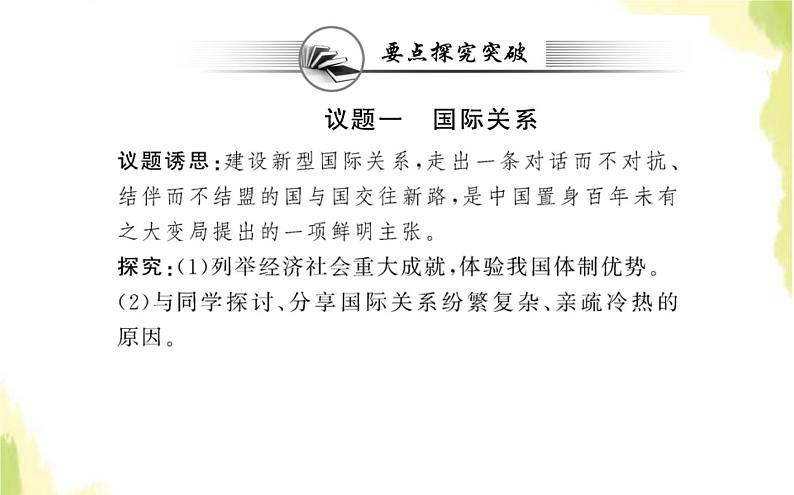 要点探究突破

议题一　国际关系

议题诱思：建设新型国际关系，走出一条对话而不对抗、结伴而不结盟的国与国交往新路，是中国置身百年未有之大变局提出的一项鲜明主张。

探究：(1)列举经济社会重大成就，体验我国体制优势。
(2)与同学探讨、分享国际关系纷繁复杂、亲疏冷热的原因。